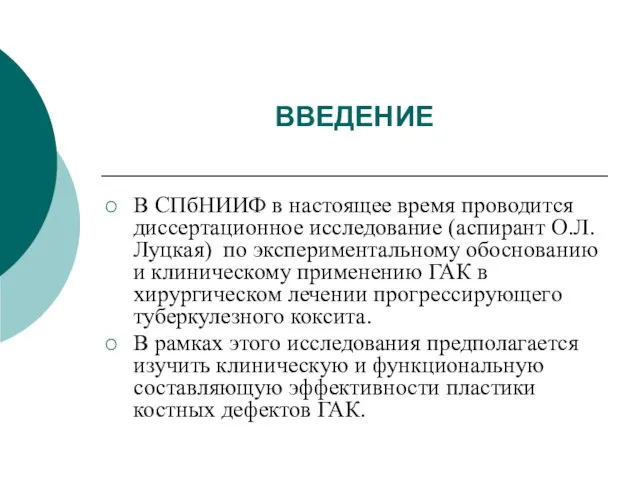 ВВЕДЕНИЕ

○ В СПбНИИФ в настоящее время проводится диссертационное исследование (аспирант О.Л. Луцкая) по экспериментальному обоснованию и клиническому применению ГАК в хирургическом лечении прогрессирующего туберкулезного коксита.

○ В рамках этого исследования предполагается изучить клиническую и функциональную составляющую эффективности пластики костных дефектов ГАК.